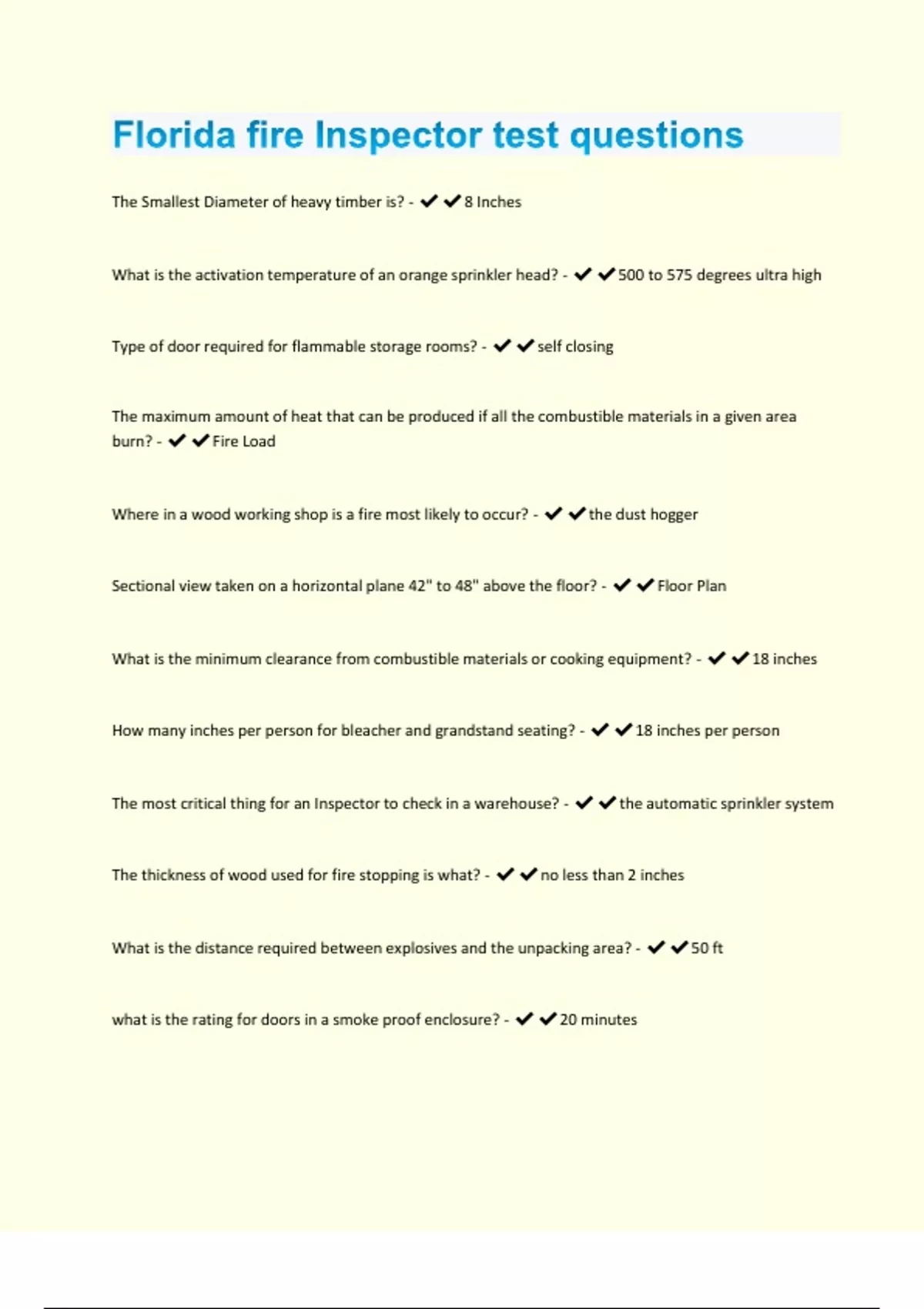 Florida fire Inspector test questions

The Smallest Diameter of heavy timber is? - ✔✔8 Inches

What is the activation temperature of an orange sprinkler head? - ✔✔500 to 575 degrees ultra high

Type of door required for flammable storage rooms? - ✔✔self closing

The maximum amount of heat that can be produced if all the combustible materials in a given area burn? - ✔✔Fire Load

Where in a wood working shop is a fire most likely to occur? - ✔✔the dust hogger

Sectional view taken on a horizontal plane 42" to 48" above the floor? - ✔✔Floor Plan

What is the minimum clearance from combustible materials or cooking equipment? - ✔✔18 inches

How many inches per person for bleacher and grandstand seating? - ✔✔18 inches per person

The most critical thing for an Inspector to check in a warehouse? - ✔✔the automatic sprinkler system

The thickness of wood used for fire stopping is what? - ✔✔no less than 2 inches

What is the distance required between explosives and the unpacking area? - ✔✔50 ft

what is the rating for doors in a smoke proof enclosure? - ✔✔20 minutes